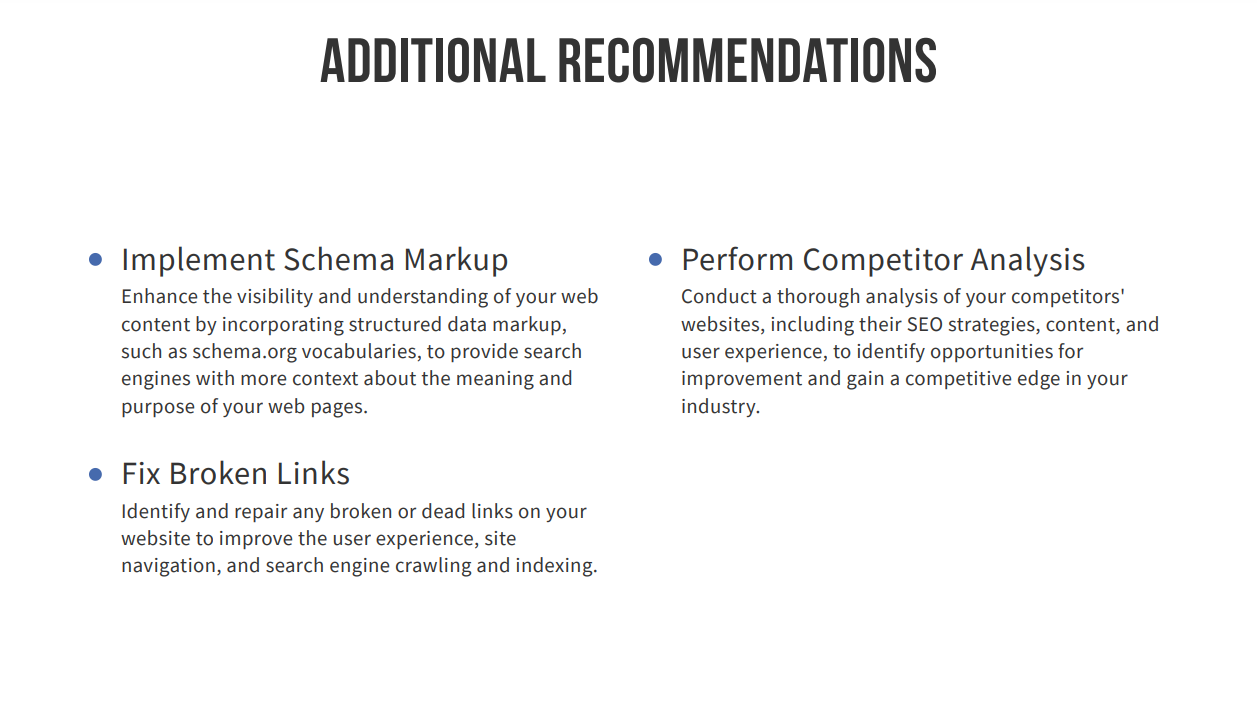 ADDITIONAL RECOMMENDATIONS

• Implement Schema Markup
Enhance the visibility and understanding of your web content by incorporating structured data markup, such as schema.org vocabularies, to provide search engines with more context about the meaning and purpose of your web pages.

• Fix Broken Links
Identify and repair any broken or dead links on your website to improve the user experience, site navigation, and search engine crawling and indexing.

• Perform Competitor Analysis
Conduct a thorough analysis of your competitors' websites, including their SEO strategies, content, and user experience, to identify opportunities for improvement and gain a competitive edge in your industry.